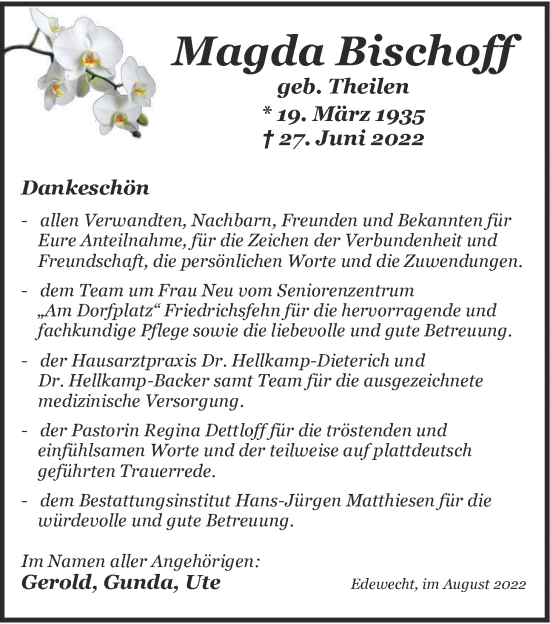 Magda Bischoff
geb. Theilen
* 19. März 1935
† 27. Juni 2022

Dankeschön

- allen Verwandten, Nachbarn, Freunden und Bekannten für Eure Anteilnahme, für die Zeichen der Verbundenheit und Freundschaft, die persönlichen Worte und die Zuwendungen.

- dem Team um Frau Neu vom Seniorenzentrum „Am Dorfplatz“ Friedrichsfehn für die hervorragende und fachkundige Pflege sowie die liebevolle und gute Betreuung.

- der Hausarztpraxis Dr. Hellkamp-Dieterich und Dr. Hellkamp-Backer samt Team für die ausgezeichnete medizinische Versorgung.

- der Pastorin Regina Dettloff für die tröstenden und einfühlsamen Worte und der teilweise auf plattdeutsch geführten Trauerrede.

- dem Bestattungsinstitut Hans-Jürgen Matthiesen für die würdevolle und gute Betreuung.

Im Namen aller Angehörigen:
Gerold, Gunda, Ute

Edewecht, im August 2022